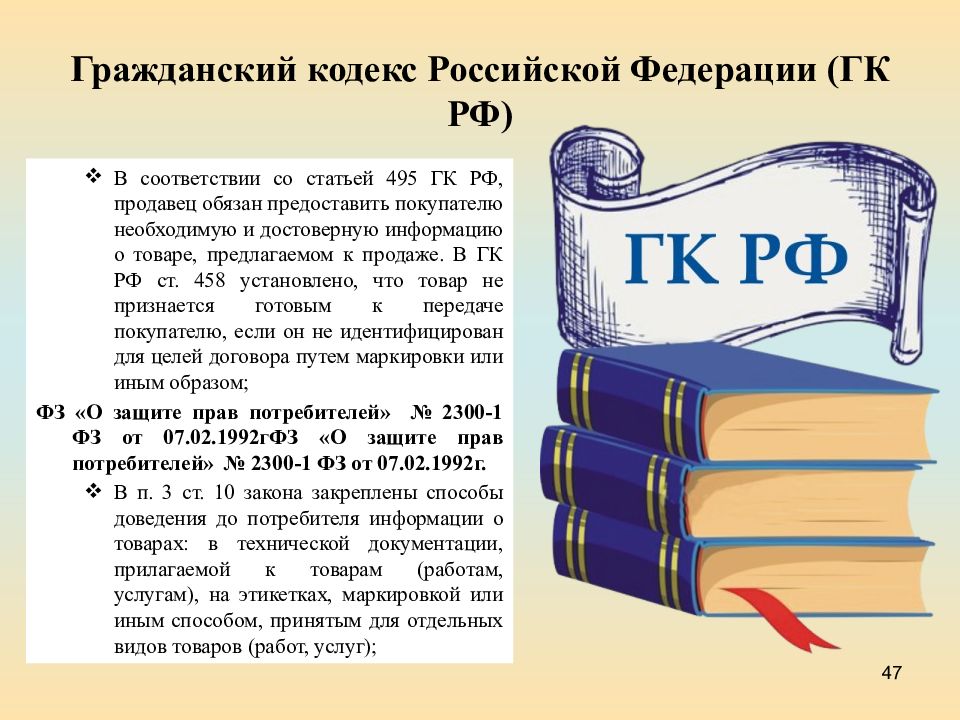 Гражданский кодекс Российской Федерации (ГК РФ)

❖ В соответствии со статьей 495 ГК РФ, продавец обязан предоставить покупателю необходимую и достоверную информацию о товаре, предлагаемом к продаже. В ГК РФ ст. 458 установлено, что товар не признается готовым к передаче покупателю, если он не идентифицирован для целей договора путем маркировки или иным образом;

ФЗ «О защите прав потребителей» № 2300-1 ФЗ от 07.02.1992гФЗ «О защите прав потребителей» № 2300-1 ФЗ от 07.02.1992г.

❖ В п. 3 ст. 10 закона закреплены способы доведения до потребителя информации о товарах: в технической документации, прилагаемой к товарам (работам, услугам), на этикетках, маркировкой или иным способом, принятым для отдельных видов товаров (работ, услуг);

ГК РФ

47